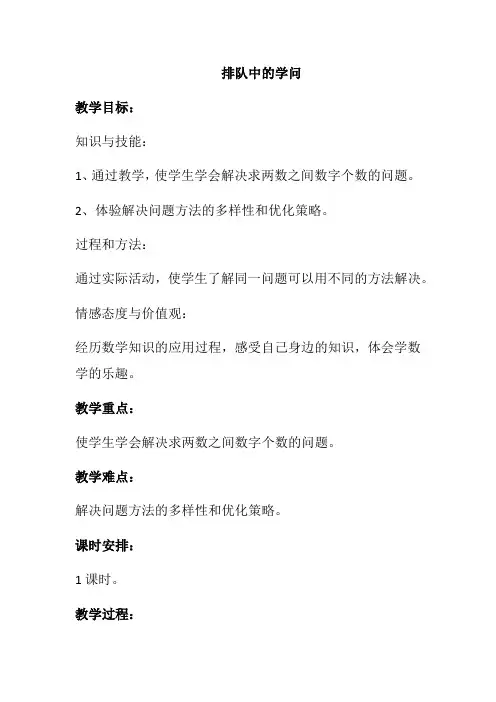 排队中的学问

教学目标：

知识与技能：

1、通过教学，使学生学会解决求两数之间数字个数的问题。

2、体验解决问题方法的多样性和优化策略。

过程和方法：

通过实际活动，使学生了解同一问题可以用不同的方法解决。

情感态度与价值观：

经历数学知识的应用过程，感受自己身边的知识，体会学数学的乐趣。

教学重点：

使学生学会解决求两数之间数字个数的问题。

教学难点：

解决问题方法的多样性和优化策略。

课时安排：

1 课时。

教学过程：